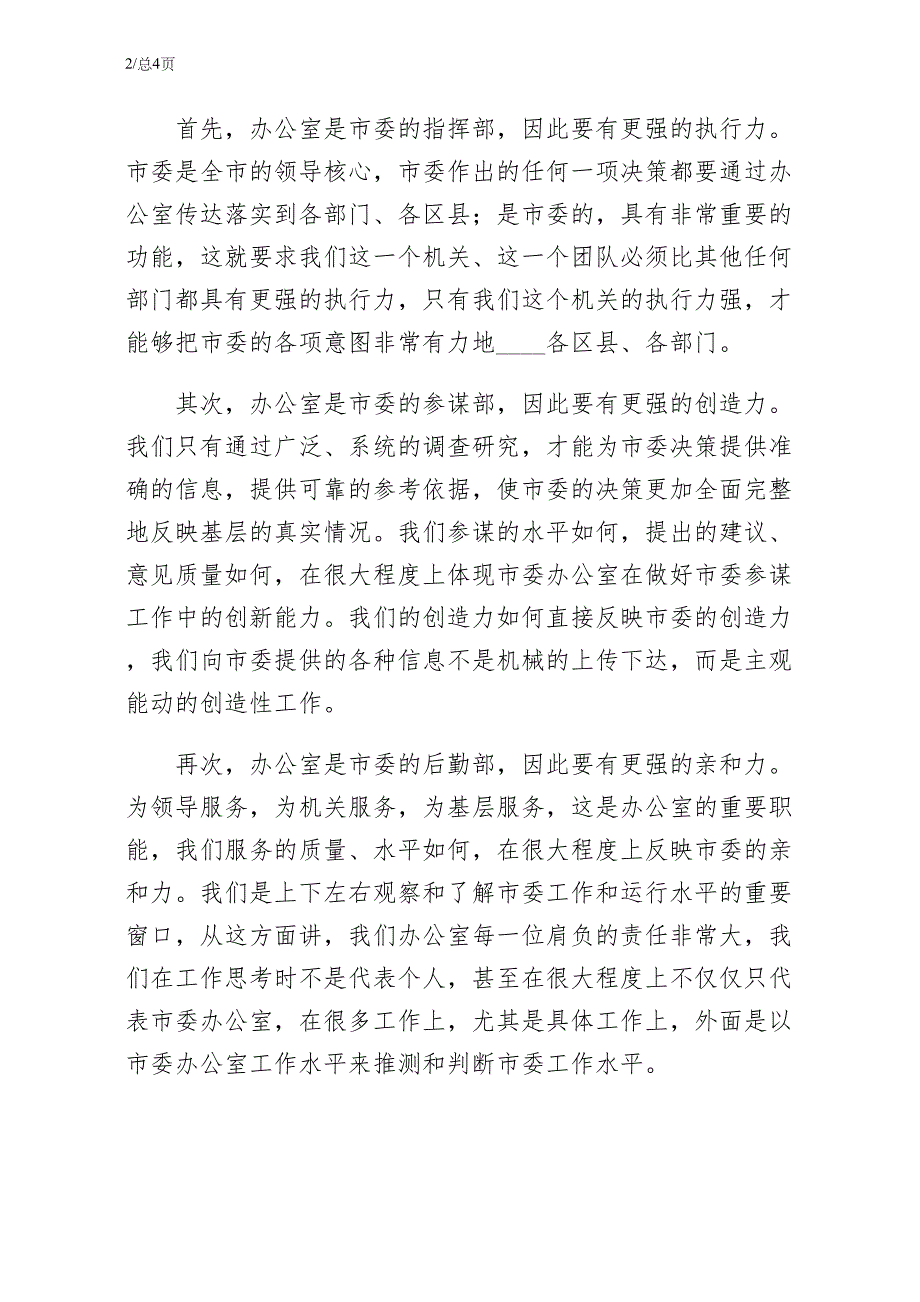 2/总4页

首先，办公室是市委的指挥部，因此要有更强的执行力。市委是全市的领导核心，市委作出的任何一项决策都要通过办公室传达落实到各部门、各区县；是市委的，具有非常重要的功能，这就要求我们这一个机关、这一个团队必须比其他任何部门都具有更强的执行力，只有我们这个机关的执行力强，才能够把市委的各项意图非常有力地____各区县、各部门。

其次，办公室是市委的参谋部，因此要有更强的创造力。我们只有通过广泛、系统的调查研究，才能为市委决策提供准确的信息，提供可靠的参考依据，使市委的决策更加全面完整地反映基层的真实情况。我们参谋的水平如何，提出的建议、意见质量如何，在很大程度上体现市委办公室在做好市委参谋工作中的创新能力。我们的创造力如何直接反映市委的创造力，我们向市委提供的各种信息不是机械的上传下达，而是主观能动的创造性工作。

再次，办公室是市委的后勤部，因此要有更强的亲和力。为领导服务，为机关服务，为基层服务，这是办公室的重要职能，我们服务的质量、水平如何，在很大程度上反映市委的亲和力。我们是上下左右观察和了解市委工作和运行水平的重要窗口，从这方面讲，我们办公室每一位肩负的责任非常大，我们在工作思考时不是代表个人，甚至在很大程度上不仅仅只代表市委办公室，在很多工作上，尤其是具体工作上，外面是以市委办公室工作水平来推测和判断市委工作水平。